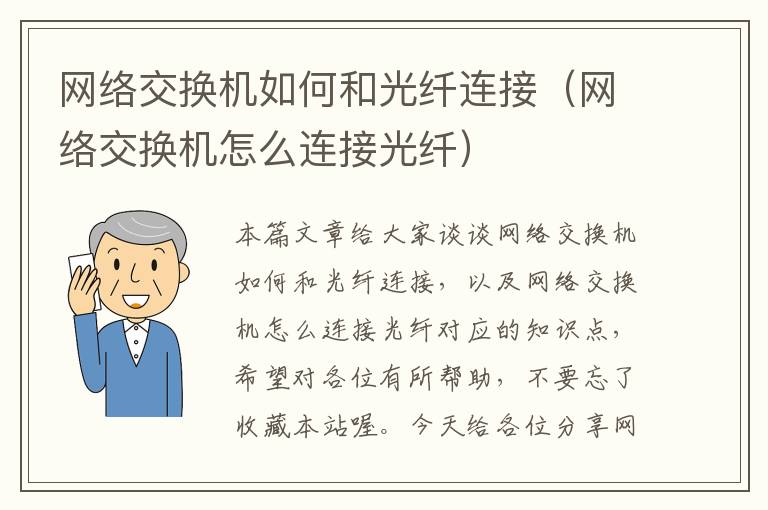 网络交换机如何和光纤连接（网络交换机怎么连接光纤）

本篇文章给大家谈谈网络交换机如何和光纤连接，以及网络交换机怎么连接光纤对应的知识点，希望对各位有所帮助，不要忘了收藏本站喔。今天给各位分享网